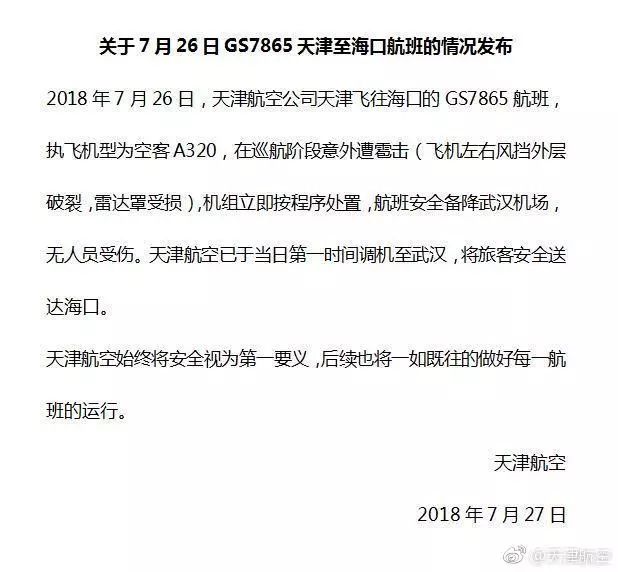 关于 7 月 26 日 GS7865 天津至海口航班的情况发布

2018 年 7 月 26 日，天津航空公司天津飞往海口的 GS7865 航班，执飞机型为空客 A320，在巡航阶段意外遭雹击（飞机左右风挡外层破裂，雷达罩受损），机组立即按程序处置，航班安全备降武汉机场，无人员受伤。天津航空已于当日第一时间调机至武汉，将旅客安全送达海口。

天津航空始终将安全视为第一要义，后续也将一如既往的做好每一航班的运行。

天津航空

2018 年 7 月 27 日

@天津航空